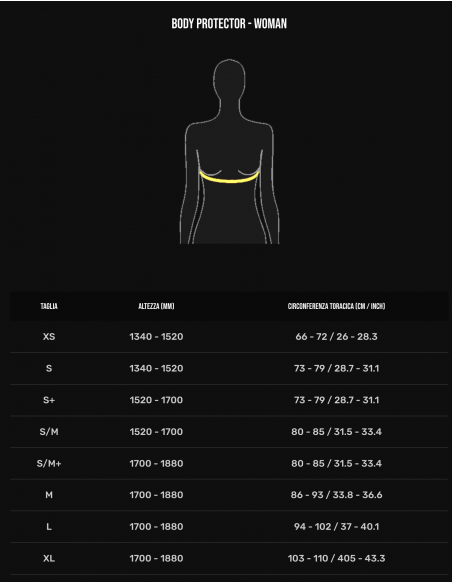 BODY PROTECTOR - WOMAN

| TAGLIA | ALTEZZA (MM) | CIRCONFERENZA TORACICA (CM / INCH) |
|---|---|---|
| XS | 1340 - 1520 | 66 - 72 / 26 - 28.3 |
| S | 1340 - 1520 | 73 - 79 / 28.7 - 31.1 |
| S+ | 1520 - 1700 | 73 - 79 / 28.7 - 31.1 |
| S/M | 1520 - 1700 | 80 - 85 / 31.5 - 33.4 |
| S/M+ | 1700 - 1880 | 80 - 85 / 31.5 - 33.4 |
| M | 1700 - 1880 | 86 - 93 / 33.8 - 36.6 |
| L | 1700 - 1880 | 94 - 102 / 37 - 40.1 |
| XL | 1700 - 1880 | 103 - 110 / 405 - 43.3 |